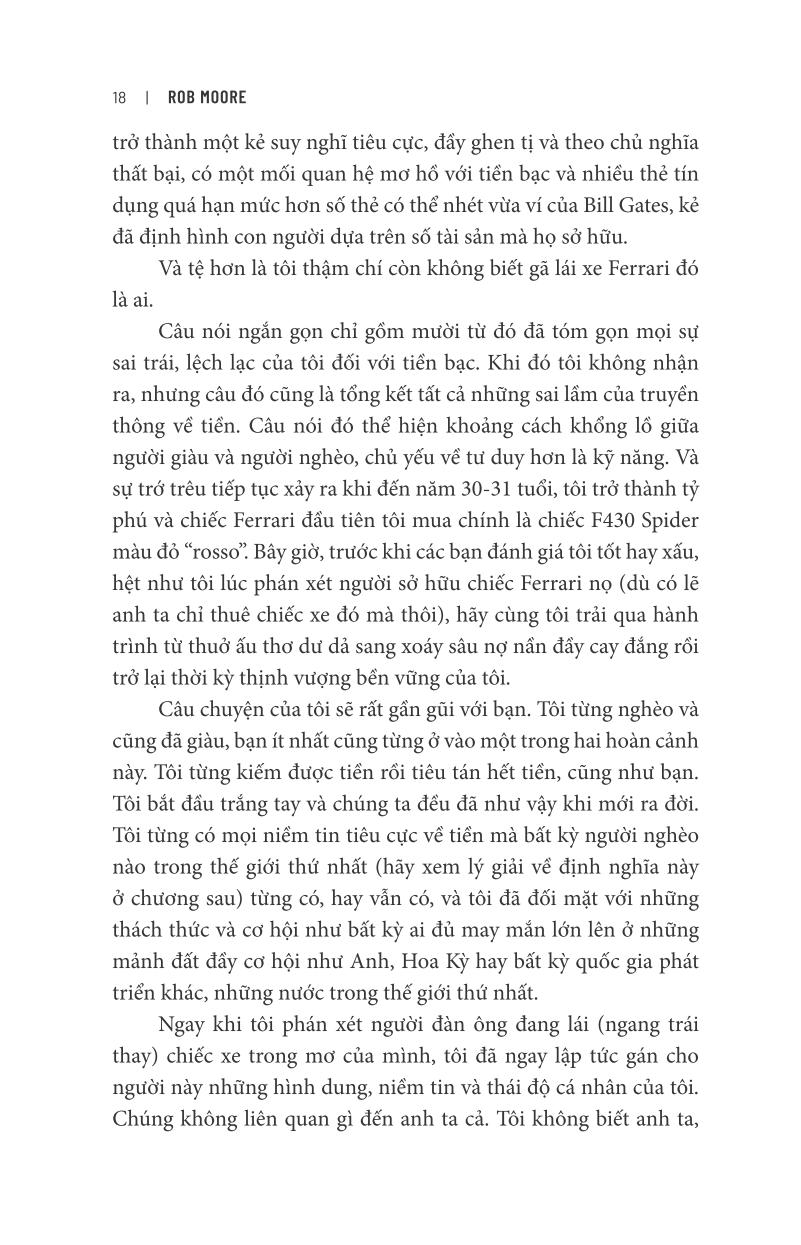 18 | ROB MOORE

trở thành một kẻ suy nghĩ tiêu cực, đầy ghen tị và theo chủ nghĩa thất bại, có một mối quan hệ mơ hồ với tiền bạc và nhiều thẻ tín dụng quá hạn mức hơn số thẻ có thể nhét vừa ví của Bill Gates, kẻ đã định hình con người dựa trên số tài sản mà họ sở hữu.

Và tệ hơn là tôi thậm chí còn không biết gã lái xe Ferrari đó là ai.

Câu nói ngắn gọn chỉ gồm mười từ đó đã tóm gọn mọi sự sai trái, lệch lạc của tôi đối với tiền bạc. Khi đó tôi không nhận ra, nhưng câu đó cũng là tổng kết tất cả những sai lầm của truyền thông về tiền. Câu nói đó thể hiện khoảng cách khổng lồ giữa người giàu và người nghèo, chủ yếu về tư duy hơn là kỹ năng. Và sự trớ trêu tiếp tục xảy ra khi đến năm 30-31 tuổi, tôi trở thành tỷ phú và chiếc Ferrari đầu tiên tôi mua chính là chiếc F430 Spider màu đỏ “rosso”. Bây giờ, trước khi các bạn đánh giá tôi tốt hay xấu, hệt như tôi lúc phán xét người sở hữu chiếc Ferrari nọ (dù có lẽ anh ta chỉ thuê chiếc xe đó mà thôi), hãy cùng tôi trải qua hành trình từ thuở ấu thơ dư dả sang xoáy sâu nợ nần đầy cay đắng rồi trở lại thời kỳ thịnh vượng bền vững của tôi.

Câu chuyện của tôi sẽ rất gần gũi với bạn. Tôi từng nghèo và cũng đã giàu, bạn ít nhất cũng từng ở vào một trong hai hoàn cảnh này. Tôi từng kiếm được tiền rồi tiêu tán hết tiền, cũng như bạn. Tôi bắt đầu trắng tay và chúng ta đều đã như vậy khi mới ra đời. Tôi từng có mọi niềm tin tiêu cực về tiền mà bất kỳ người nghèo nào trong thế giới thứ nhất (hãy xem lý giải về định nghĩa này ở chương sau) từng có, hay vẫn có, và tôi đã đối mặt với những thách thức và cơ hội như bất kỳ ai đủ may mắn lớn lên ở những mảnh đất đầy cơ hội như Anh, Hoa Kỳ hay bất kỳ quốc gia phát triển khác, những nước trong thế giới thứ nhất.

Ngay khi tôi phán xét người đàn ông đang lái (ngang trái thay) chiếc xe trong mơ của mình, tôi đã ngay lập tức gán cho người này những hình dung, niềm tin và thái độ cá nhân của tôi. Chúng không liên quan gì đến anh ta cả. Tôi không biết anh ta,